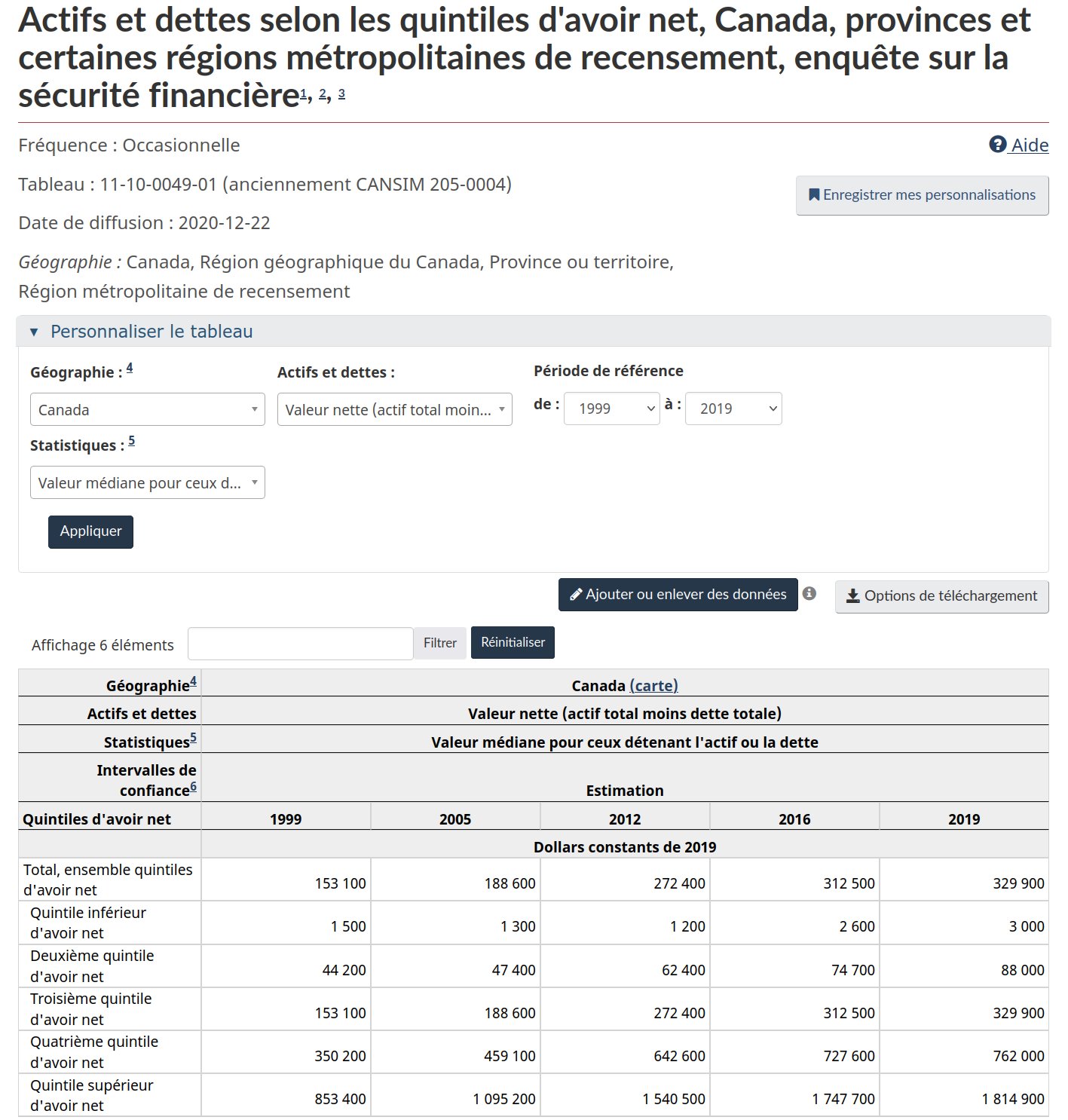 Actifs et dettes selon les quintiles d'avoir net, Canada, provinces et certaines régions métropolitaines de recensement, enquête sur la sécurité financière1, 2, 3

Fréquence : Occasionnelle

Aide

Tableau : 11-10-0049-01 (anciennement CANSIM 205-0004)

Enregistrer mes personnalisations

Date de diffusion : 2020-12-22

Géographie : Canada, Région géographique du Canada, Province ou territoire, Région métropolitaine de recensement

Personnaliser le tableau

Géographie : 4

Canada

Actifs et dettes :

Valeur nette (actif total moin...

Période de référence

de : 1999 à : 2019

Statistiques : 5

Valeur médiane pour ceux d...

Appliquer

Ajouter ou enlever des données

Options de téléchargement

Affichage 6 éléments

Filtrer

Réinitialiser

| Géographie4 | Canada (carte) | | | | |
|---|---|---|---|---|---|
| Actifs et dettes | Valeur nette (actif total moins dette totale) | | | | |
| Statistiques5 | Valeur médiane pour ceux détenant l'actif ou la dette | | | | |
| Intervalles de confiance6 | Estimation | | | | |
| Quintiles d'avoir net | 1999 | 2005 | 2012 | 2016 | 2019 |
| | Dollars constants de 2019 | | | | |
| Total, ensemble quintiles d'avoir net | 153 100 | 188 600 | 272 400 | 312 500 | 329 900 |
| Quintile inférieur d'avoir net | 1 500 | 1 300 | 1 200 | 2 600 | 3 000 |
| Deuxième quintile d'avoir net | 44 200 | 47 400 | 62 400 | 74 700 | 88 000 |
| Troisième quintile d'avoir net | 153 100 | 188 600 | 272 400 | 312 500 | 329 900 |
| Quatrième quintile d'avoir net | 350 200 | 459 100 | 642 600 | 727 600 | 762 000 |
| Quintile supérieur d'avoir net | 853 400 | 1 095 200 | 1 540 500 | 1 747 700 | 1 814 900 |